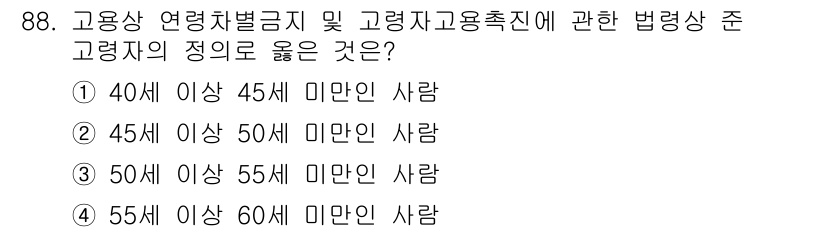 88. 고용상 연령차별금지 및 고령자고용촉진에 관한 법령상 준고령자의 정의로 옳은 것은?

① 40세 이상 45세 미만인 사람

② 45세 이상 50세 미만인 사람

③ 50세 이상 55세 미만인 사람

④ 55세 이상 60세 미만인 사람